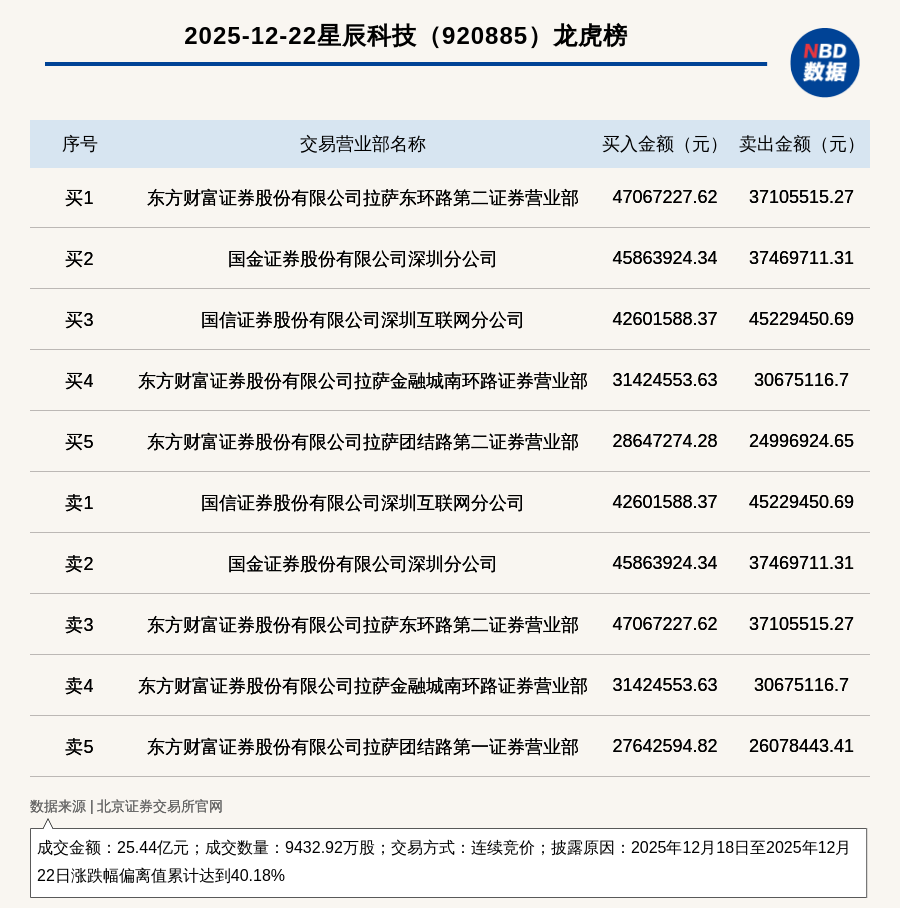 2025-12-22星辰科技（920885）龙虎榜

NBD 数据

| 序号 | 交易营业部名称 | 买入金额（元） | 卖出金额（元） |
|---|---|---|---|
| 买1 | 东方财富证券股份有限公司拉萨东环路第二证券营业部 | 47067227.62 | 37105515.27 |
| 买2 | 国金证券股份有限公司深圳分公司 | 45863924.34 | 37469711.31 |
| 买3 | 国信证券股份有限公司深圳互联网分公司 | 42601588.37 | 45229450.69 |
| 买4 | 东方财富证券股份有限公司拉萨金融城南环路证券营业部 | 31424553.63 | 30675116.7 |
| 买5 | 东方财富证券股份有限公司拉萨团结路第二证券营业部 | 28647274.28 | 24996924.65 |
| 卖1 | 国信证券股份有限公司深圳互联网分公司 | 42601588.37 | 45229450.69 |
| 卖2 | 国金证券股份有限公司深圳分公司 | 45863924.34 | 37469711.31 |
| 卖3 | 东方财富证券股份有限公司拉萨东环路第二证券营业部 | 47067227.62 | 37105515.27 |
| 卖4 | 东方财富证券股份有限公司拉萨金融城南环路证券营业部 | 31424553.63 | 30675116.7 |
| 卖5 | 东方财富证券股份有限公司拉萨团结路第一证券营业部 | 27642594.82 | 26078443.41 |

数据来源 | 北京证券交易所官网

成交金额：25.44亿元；成交数量：9432.92万股；交易方式：连续竞价；披露原因：2025年12月18日至2025年12月22日涨跌幅偏离值累计达到40.18%